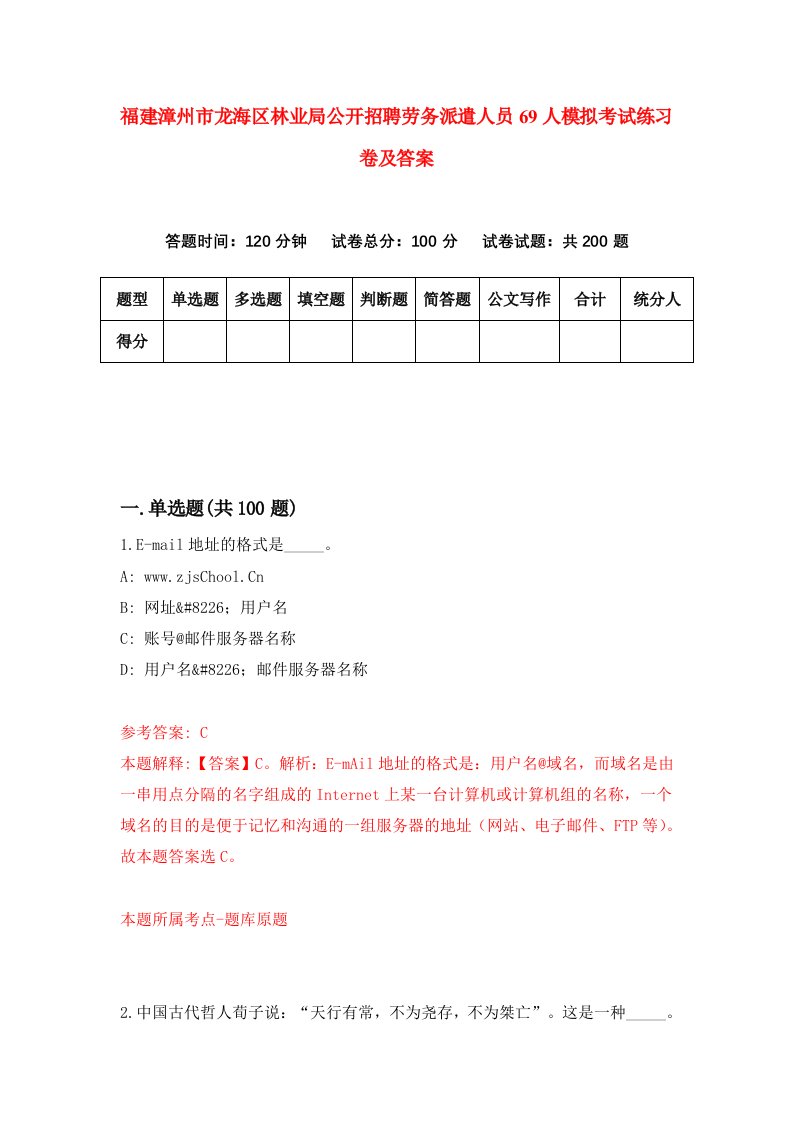 福建漳州市龙海区林业局公开招聘劳务派遣人员69人模拟考试练习卷及答案

答题时间：120分钟　试卷总分：100分　试卷试题：共200题

| 题型 | 单选题 | 多选题 | 填空题 | 判断题 | 简答题 | 公文写作 | 合计 | 统分人 |
|---|---|---|---|---|---|---|---|---|
| 得分 | | | | | | | | |

一.单选题(共100题)

1.E-mail地址的格式是_____。

A: www.zjsChool.Cn

B: 网址&#8226;用户名

C: 账号@邮件服务器名称

D: 用户名&#8226;邮件服务器名称

参考答案: C

本题解释:【答案】C。解析：E-mAil地址的格式是：用户名@域名，而域名是由一串用点分隔的名字组成的Internet上某一台计算机或计算机组的名称，一个域名的目的是便于记忆和沟通的一组服务器的地址（网站、电子邮件、FTP等)。故本题答案选C。

本题所属考点-题库原题

2.中国古代哲人荀子说：“天行有常，不为尧存，不为桀亡”。这是一种_____。